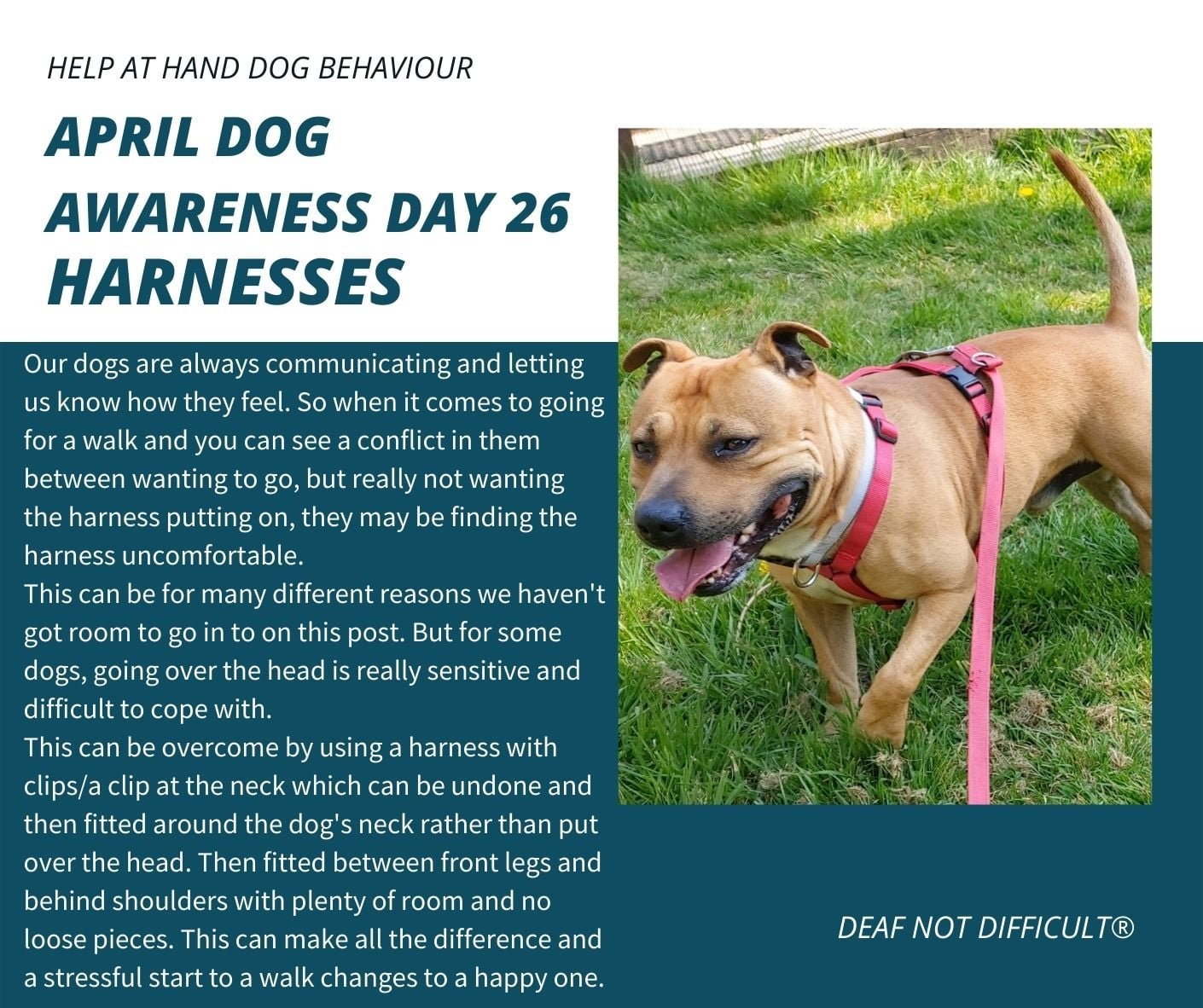 HELP AT HAND DOG BEHAVIOUR

APRIL DOG
AWARENESS DAY 26
HARNESSES

Our dogs are always communicating and letting us know how they feel. So when it comes to going for a walk and you can see a conflict in them between wanting to go, but really not wanting the harness putting on, they may be finding the harness uncomfortable.
This can be for many different reasons we haven't got room to go in to on this post. But for some dogs, going over the head is really sensitive and difficult to cope with.
This can be overcome by using a harness with clips/a clip at the neck which can be undone and then fitted around the dog's neck rather than put over the head. Then fitted between front legs and behind shoulders with plenty of room and no loose pieces. This can make all the difference and a stressful start to a walk changes to a happy one.

DEAF NOT DIFFICULT®